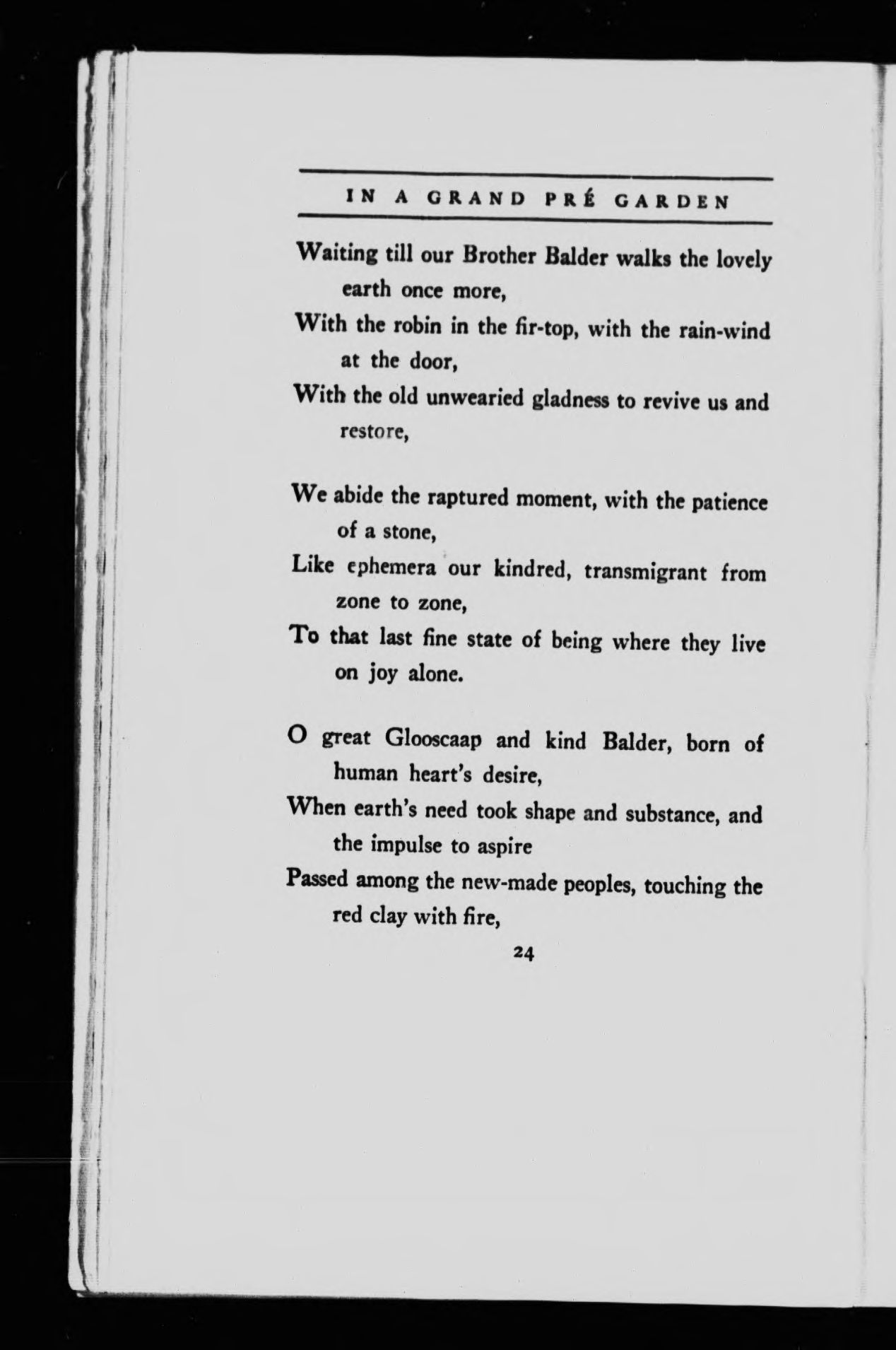 IN A GRAND PRÉ GARDEN

Waiting till our Brother Balder walks the lovely earth once more,
With the robin in the fir-top, with the rain-wind at the door,
With the old unwearied gladness to revive us and restore,

We abide the raptured moment, with the patience of a stone,
Like ephemera our kindred, transmigrant from zone to zone,
To that last fine state of being where they live on joy alone.

O great Glooscaap and kind Balder, born of human heart's desire,
When earth's need took shape and substance, and the impulse to aspire
Passed among the new-made peoples, touching the red clay with fire,

24